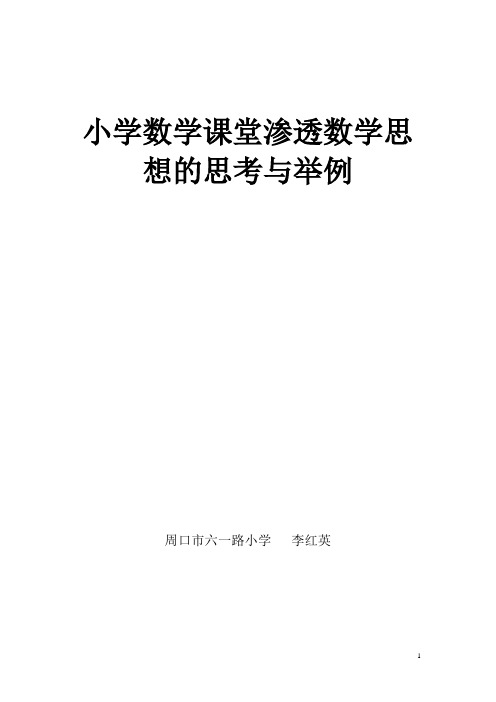 小学数学课堂渗透数学思想的思考与举例

周口市六一路小学　李红英

1